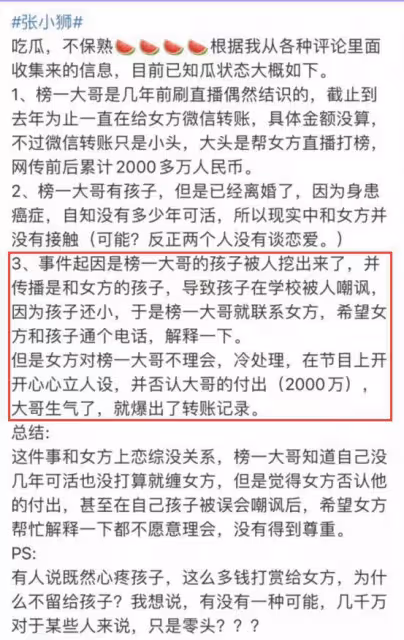 #张小狮#
吃瓜，不保熟🍉🍉🍉🍉根据我从各种评论里面收集来的信息，目前已知瓜状态大概如下。
1、榜一大哥是几年前刷直播偶然结识的，截止到去年为止一直在给女方微信转账，具体金额没算，不过微信转账只是小头，大头是帮女方直播打榜，网传前后累计2000多万人民币。
2、榜一大哥有孩子，但是已经离婚了，因为身患癌症，自知没有多少年可活，所以现实中和女方并没有接触（可能？反正两个人没有谈恋爱。）
3、事件起因是榜一大哥的孩子被人挖出来了，并传播是和女方的孩子，导致孩子在学校被人嘲讽，因为孩子还小，于是榜一大哥就联系女方，希望女方和孩子通个电话，解释一下。
但是女方对榜一大哥不理会，冷处理，在节目上开开心心立人设，并否认大哥的付出（2000万），大哥生气了，就爆出了转账记录。
总结：
这件事和女方上恋综没关系，榜一大哥知道自己没几年可活也没打算就缠女方，但是觉得女方否认他的付出，甚至在自己孩子被误会嘲讽后，希望女方帮忙解释一下都不愿意理会，没有得到尊重。
PS:
有人说既然心疼孩子，这么多钱打赏给女方，为什么不留给孩子？我想说，有没有一种可能，几千万对于某些人来说，只是零头？？？